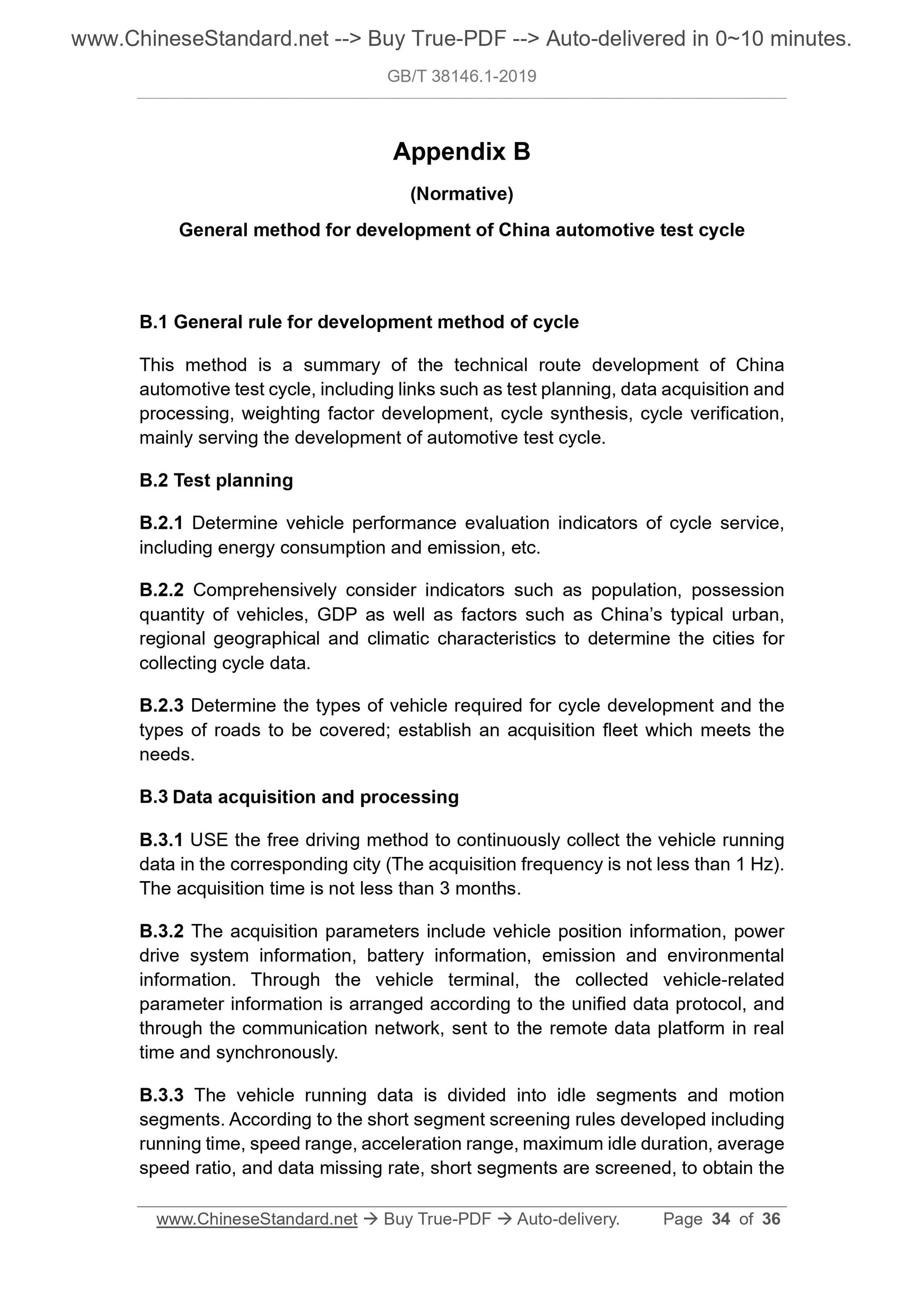 www.ChineseStandard.net --> Buy True-PDF --> Auto-delivered in 0~10 minutes.

GB/T 38146.1-2019

Appendix B

(Normative)

General method for development of China automotive test cycle

B.1 General rule for development method of cycle

This method is a summary of the technical route development of China automotive test cycle, including links such as test planning, data acquisition and processing, weighting factor development, cycle synthesis, cycle verification, mainly serving the development of automotive test cycle.

B.2 Test planning

B.2.1 Determine vehicle performance evaluation indicators of cycle service, including energy consumption and emission, etc.

B.2.2 Comprehensively consider indicators such as population, possession quantity of vehicles, GDP as well as factors such as China's typical urban, regional geographical and climatic characteristics to determine the cities for collecting cycle data.

B.2.3 Determine the types of vehicle required for cycle development and the types of roads to be covered; establish an acquisition fleet which meets the needs.

B.3 Data acquisition and processing

B.3.1 USE the free driving method to continuously collect the vehicle running data in the corresponding city (The acquisition frequency is not less than 1 Hz). The acquisition time is not less than 3 months.

B.3.2 The acquisition parameters include vehicle position information, power drive system information, battery information, emission and environmental information. Through the vehicle terminal, the collected vehicle-related parameter information is arranged according to the unified data protocol, and through the communication network, sent to the remote data platform in real time and synchronously.

B.3.3 The vehicle running data is divided into idle segments and motion segments. According to the short segment screening rules developed including running time, speed range, acceleration range, maximum idle duration, average speed ratio, and data missing rate, short segments are screened, to obtain the

www.ChineseStandard.net → Buy True-PDF → Auto-delivery. Page 34 of 36